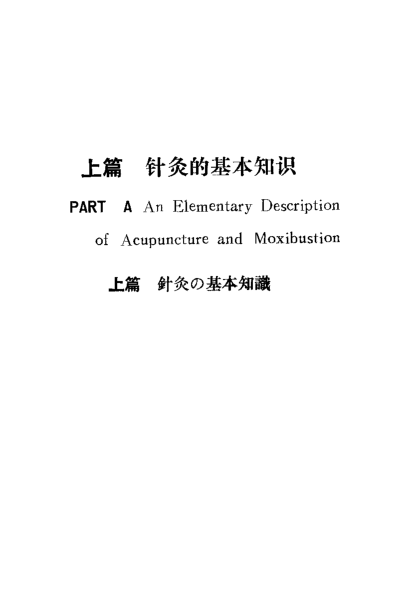 上篇 针灸的基本知识

PART A An Elementary Description of Acupuncture and Moxibustion

上篇 針灸の基本知識